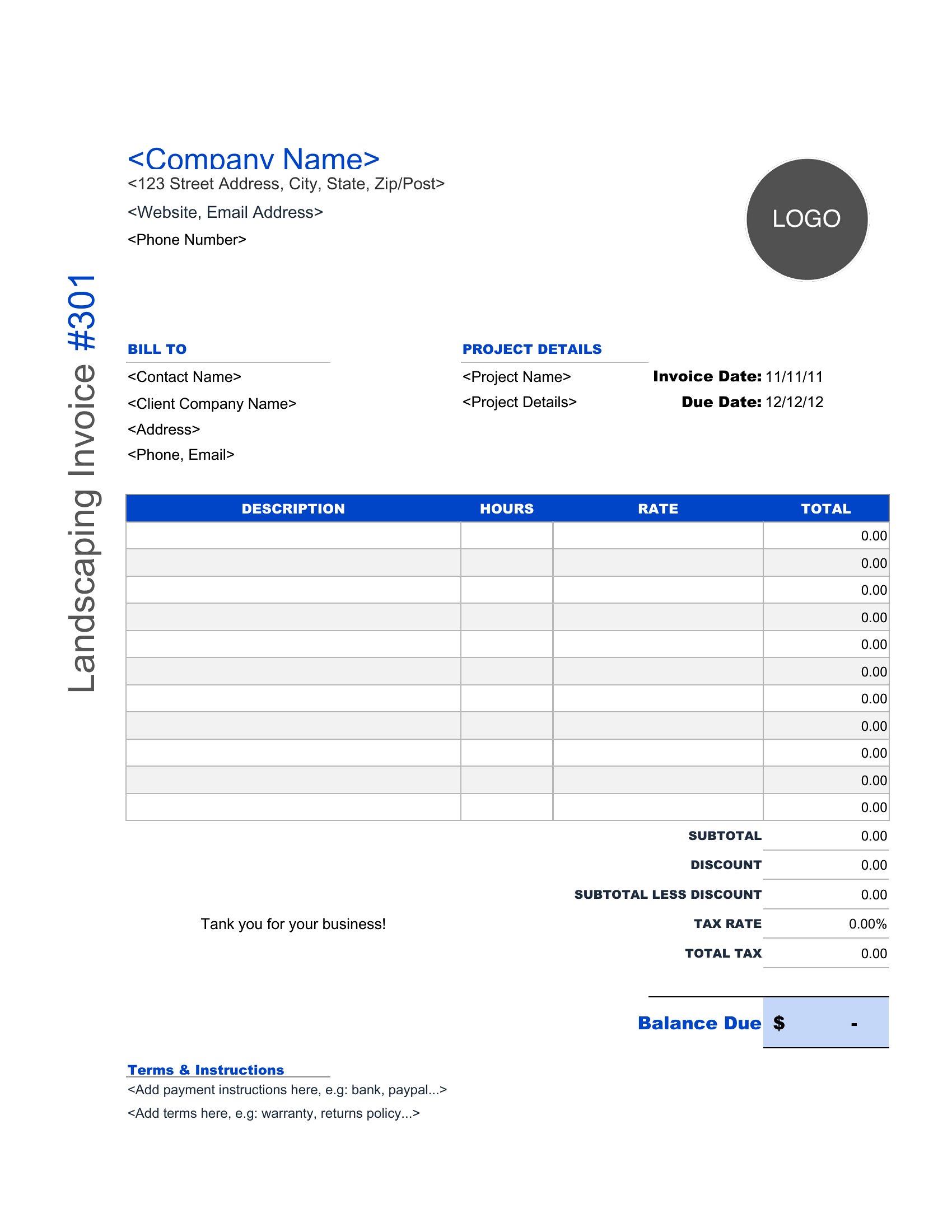 Landscaping Invoice #301

<Company Name>
<123 Street Address, City, State, Zip/Post>
<Website, Email Address>
<Phone Number>

LOGO

BILL TO
<Contact Name>
<Client Company Name>
<Address>
<Phone, Email>

PROJECT DETAILS
<Project Name>
<Project Details>

Invoice Date: 11/11/11
Due Date: 12/12/12

| DESCRIPTION | HOURS | RATE | TOTAL |
|---|---|---|---|
| | | | 0.00 |
| | | | 0.00 |
| | | | 0.00 |
| | | | 0.00 |
| | | | 0.00 |
| | | | 0.00 |
| | | | 0.00 |
| | | | 0.00 |
| | | | 0.00 |
| | | | 0.00 |
| | | | 0.00 |

| | |
|---|---|
| SUBTOTAL | 0.00 |
| DISCOUNT | 0.00 |
| SUBTOTAL LESS DISCOUNT | 0.00 |
| TAX RATE | 0.00% |
| TOTAL TAX | 0.00 |

Tank you for your business!

Balance Due $ -

Terms & Instructions
<Add payment instructions here, e.g: bank, paypal...>
<Add terms here, e.g: warranty, returns policy...>